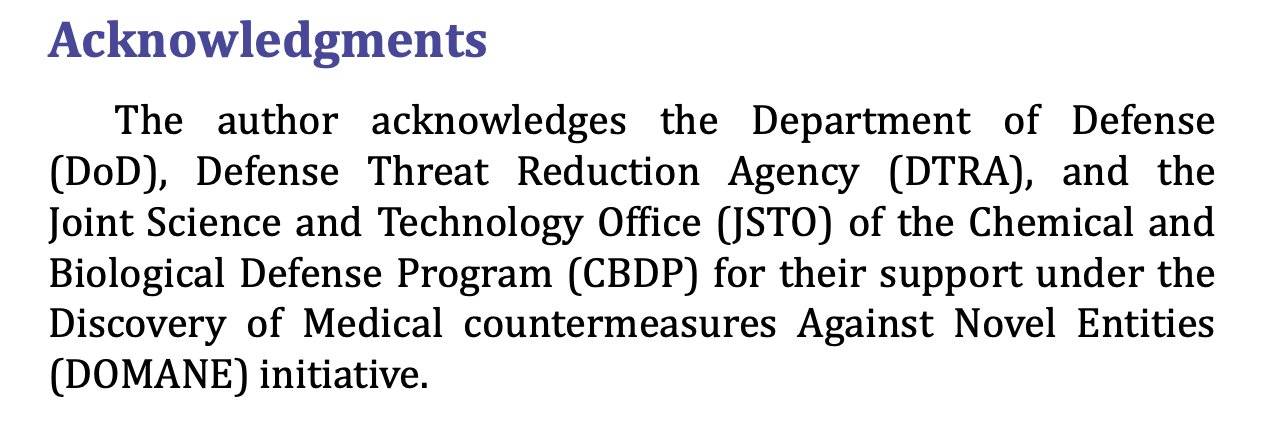 Acknowledgments

The author acknowledges the Department of Defense (DoD), Defense Threat Reduction Agency (DTRA), and the Joint Science and Technology Office (JSTO) of the Chemical and Biological Defense Program (CBDP) for their support under the Discovery of Medical countermeasures Against Novel Entities (DOMANE) initiative.